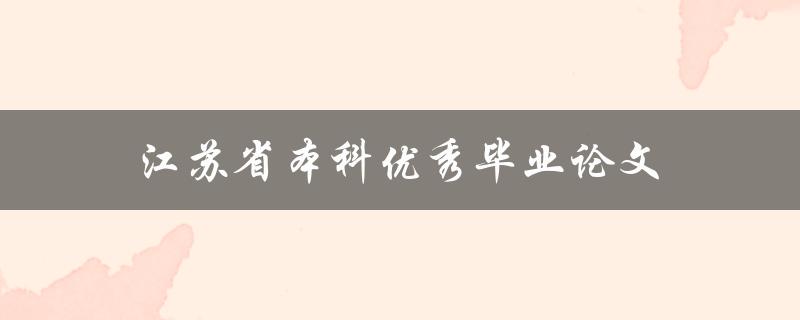 江苏省本科优秀毕业论文